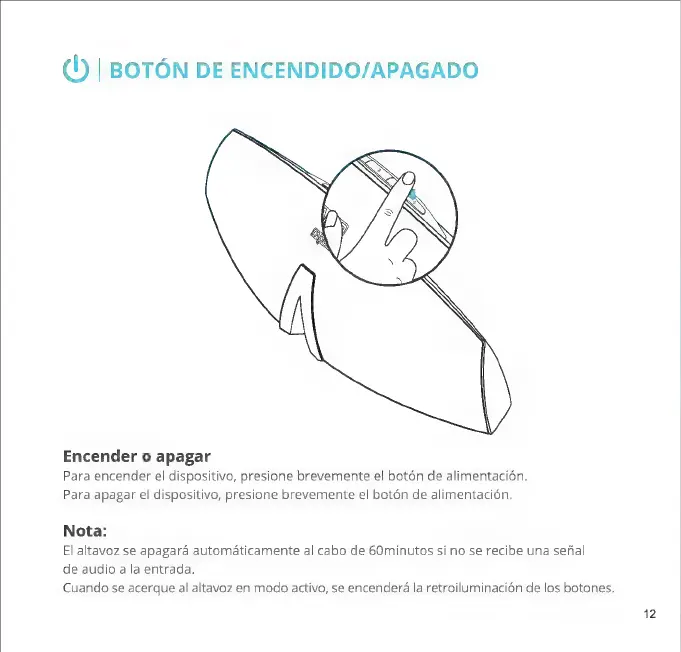 BOTÓN DE ENCENDIDO/APAGADO

Encender o apagar
Para encender el dispositivo, presione brevemente el botón de alimentación.
Para apagar el dispositivo, presione brevemente el botón de alimentación.

Nota:
El altavoz se apagará automáticamente al cabo de 60minutos si no se recibe una señal de audio a la entrada.
Cuando se acerque al altavoz en modo activo, se encenderá la retroiluminación de los botones.

12